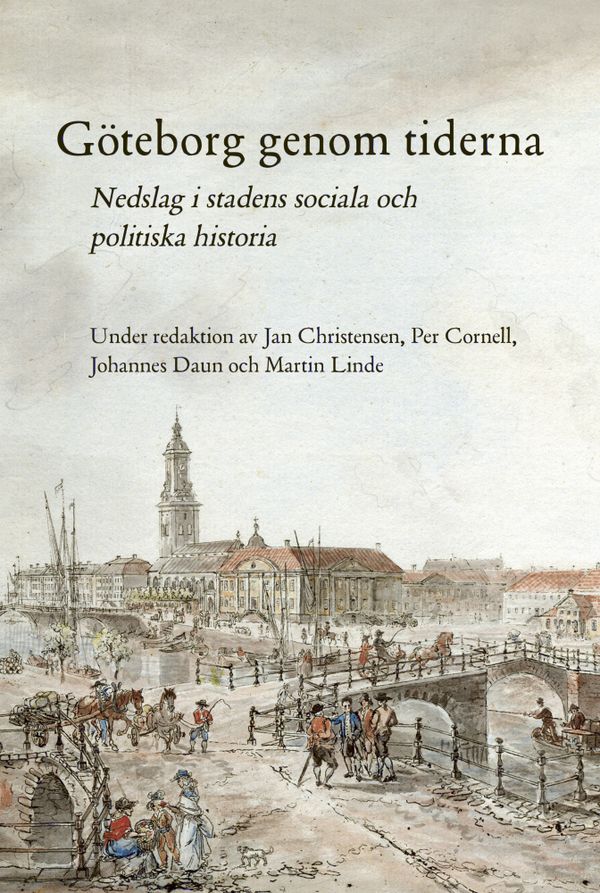 Göteborg genom tiderna

Nedslag i stadens sociala och politiska historia

Under redaktion av Jan Christensen, Per Cornell, Johannes Daun och Martin Linde